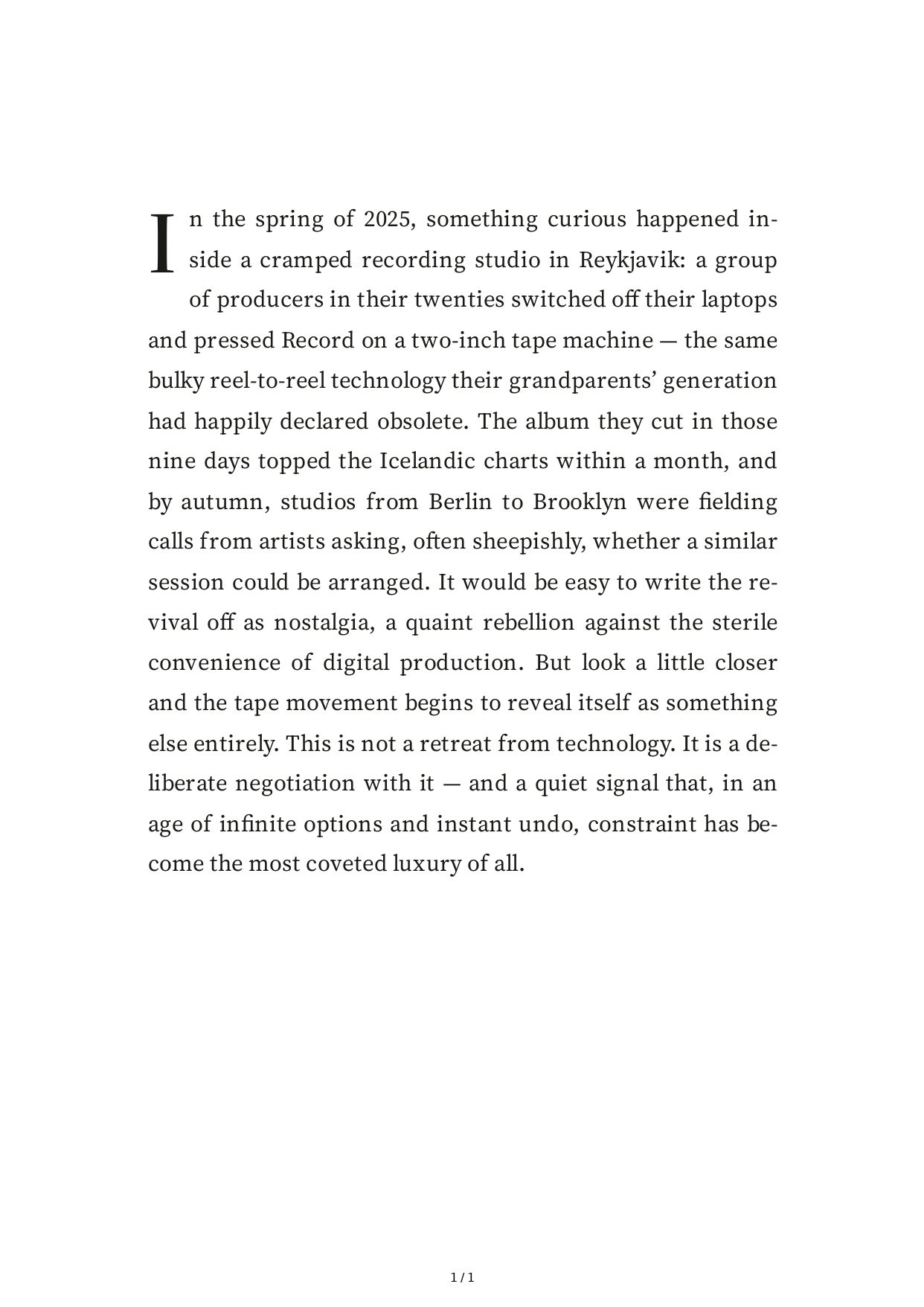 In the spring of 2025, something curious happened inside a cramped recording studio in Reykjavik: a group of producers in their twenties switched off their laptops and pressed Record on a two-inch tape machine — the same bulky reel-to-reel technology their grandparents' generation had happily declared obsolete. The album they cut in those nine days topped the Icelandic charts within a month, and by autumn, studios from Berlin to Brooklyn were fielding calls from artists asking, often sheepishly, whether a similar session could be arranged. It would be easy to write the revival off as nostalgia, a quaint rebellion against the sterile convenience of digital production. But look a little closer and the tape movement begins to reveal itself as something else entirely. This is not a retreat from technology. It is a deliberate negotiation with it — and a quiet signal that, in an age of infinite options and instant undo, constraint has become the most coveted luxury of all.

1 / 1